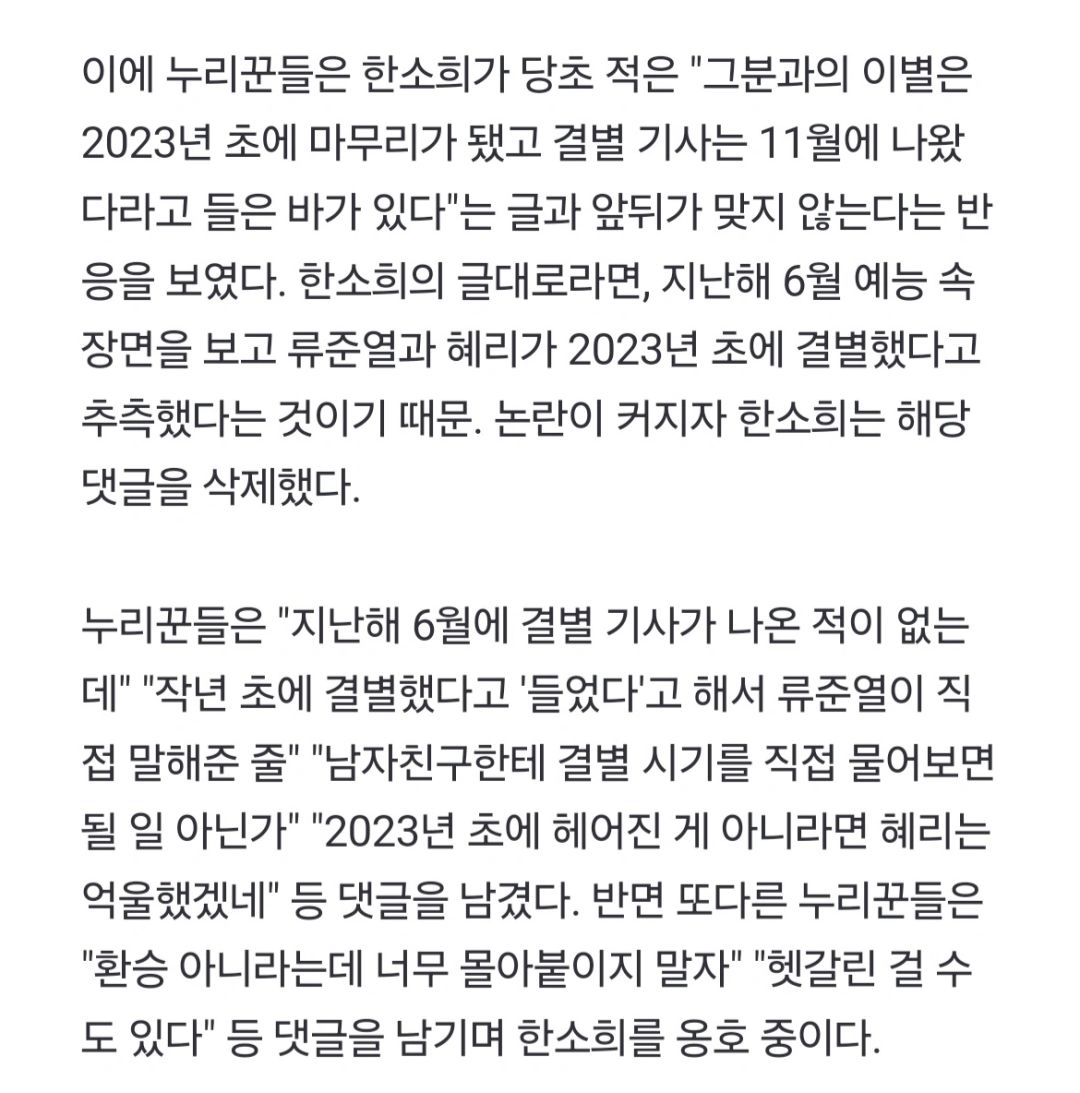 이에 누리꾼들은 한소희가 당초 적은 "그분과의 이별은 2023년 초에 마무리가 됐고 결별 기사는 11월에 나왔다라고 들은 바가 있다"는 글과 앞뒤가 맞지 않는다는 반응을 보였다. 한소희의 글대로라면, 지난해 6월 예능 속 장면을 보고 류준열과 혜리가 2023년 초에 결별했다고 추측했다는 것이기 때문. 논란이 커지자 한소희는 해당 댓글을 삭제했다.

누리꾼들은 "지난해 6월에 결별 기사가 나온 적이 없는데" "작년 초에 결별했다고 '들었다'고 해서 류준열이 직접 말해준 줄" "남자친구한테 결별 시기를 직접 물어보면 될 일 아닌가" "2023년 초에 헤어진 게 아니라면 혜리는 억울했겠네" 등 댓글을 남겼다. 반면 또다른 누리꾼들은 "환승 아니라는데 너무 몰아붙이지 말자" "헷갈린 걸 수도 있다" 등 댓글을 남기며 한소희를 옹호 중이다.